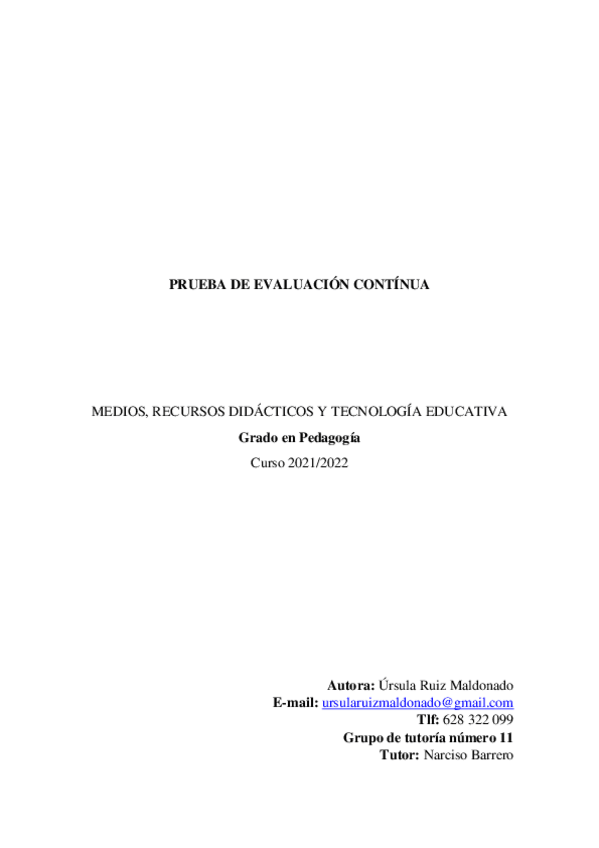 PRUEBA DE EVALUACIÓN CONTÍNUA

MEDIOS, RECURSOS DIDÁCTICOS Y TECNOLOGÍA EDUCATIVA

Grado en Pedagogía

Curso 2021/2022

Autora: Úrsula Ruiz Maldonado
E-mail: ursularuizmaldonado@gmail.com
Tlf: 628 322 099
Grupo de tutoría número 11
Tutor: Narciso Barrero